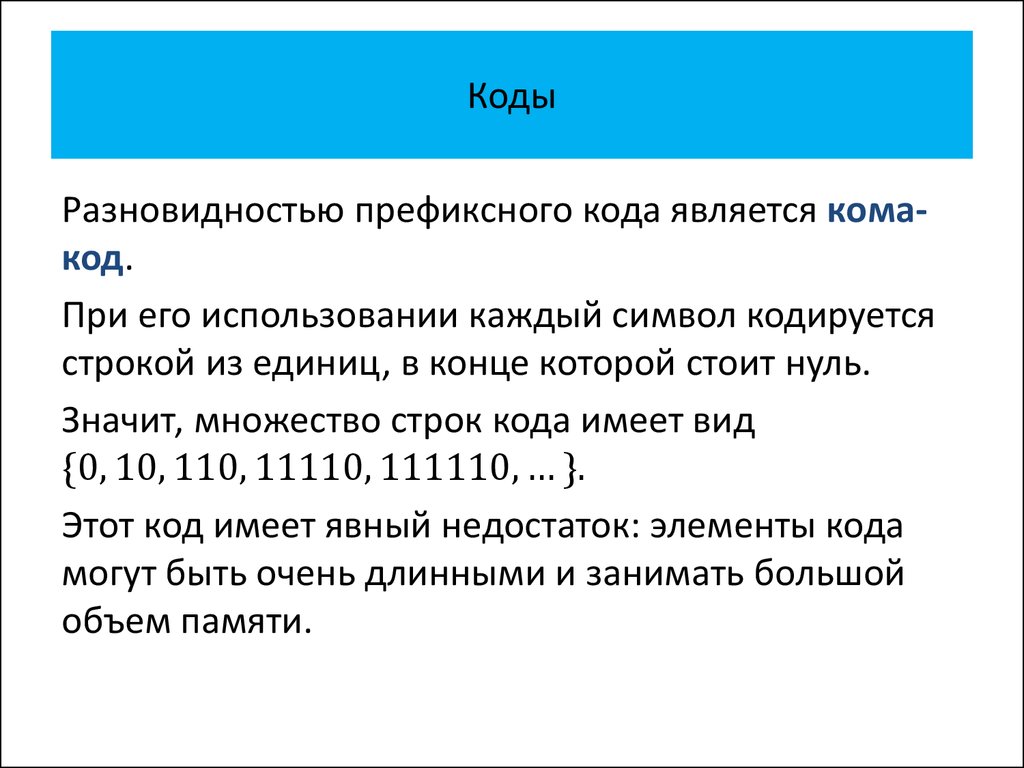 Коды

Разновидностью префиксного кода является кома-код.

При его использовании каждый символ кодируется строкой из единиц, в конце которой стоит нуль.

Значит, множество строк кода имеет вид $\{0, 10, 110, 11110, 111110, \dots\}$.

Этот код имеет явный недостаток: элементы кода могут быть очень длинными и занимать большой объем памяти.